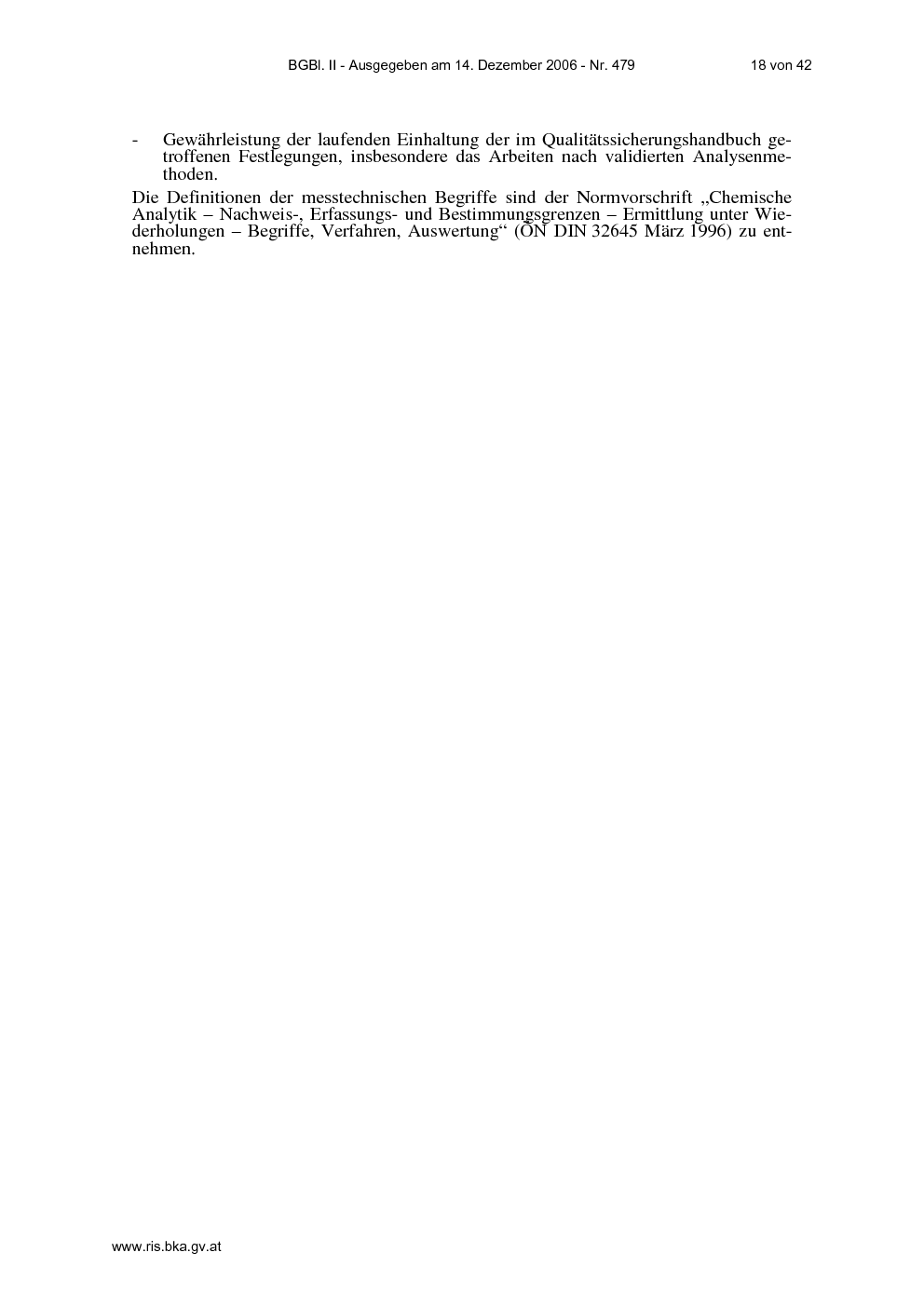 BGBl. II - Ausgegeben am 14. Dezember 2006 - Nr. 479 18 von 42

- Gewährleistung der laufenden Einhaltung der im Qualitätssicherungshandbuch getroffenen Festlegungen, insbesondere das Arbeiten nach validierten Analysenmethoden.

Die Definitionen der messtechnischen Begriffe sind der Normvorschrift „Chemische Analytik – Nachweis-, Erfassungs- und Bestimmungsgrenzen – Ermittlung unter Wiederholungen – Begriffe, Verfahren, Auswertung“ (ÖN DIN 32645 März 1996) zu entnehmen.

www.ris.bka.gv.at